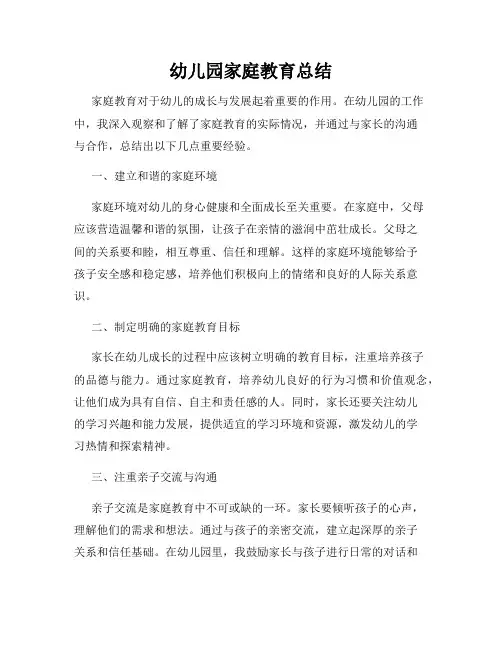 幼儿园家庭教育总结

家庭教育对于幼儿的成长与发展起着重要的作用。在幼儿园的工作中，我深入观察和了解了家庭教育的实际情况，并通过与家长的沟通与合作，总结出以下几点重要经验。

一、建立和谐的家庭环境

家庭环境对幼儿的身心健康和全面成长至关重要。在家庭中，父母应该营造温馨和谐的氛围，让孩子在亲情的滋润中茁壮成长。父母之间的关系要和睦，相互尊重、信任和理解。这样的家庭环境能够给予孩子安全感和稳定感，培养他们积极向上的情绪和良好的人际关系意识。

二、制定明确的家庭教育目标

家长在幼儿成长的过程中应该树立明确的教育目标，注重培养孩子的品德与能力。通过家庭教育，培养幼儿良好的行为习惯和价值观念，让他们成为具有自信、自主和责任感的人。同时，家长还要关注幼儿的学习兴趣和能力发展，提供适宜的学习环境和资源，激发幼儿的学习热情和探索精神。

三、注重亲子交流与沟通

亲子交流是家庭教育中不可或缺的一环。家长要倾听孩子的心声，理解他们的需求和想法。通过与孩子的亲密交流，建立起深厚的亲子关系和信任基础。在幼儿园里，我鼓励家长与孩子进行日常的对话和